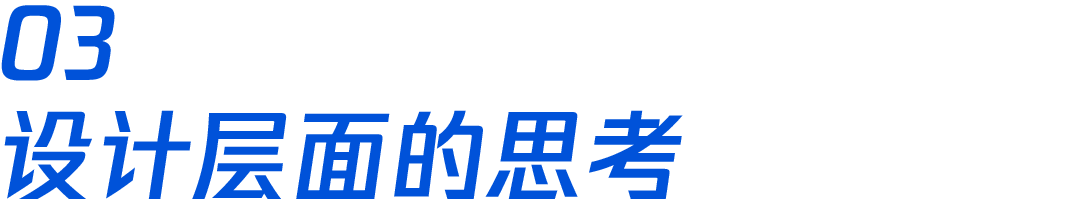 03
设计层面的思考